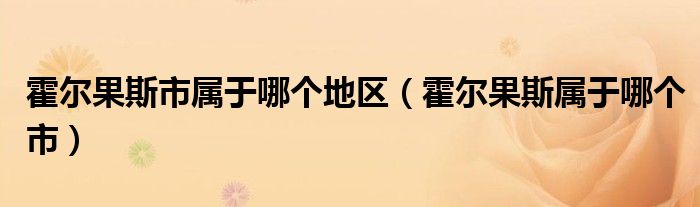 霍尔果斯市属于哪个地区（霍尔果斯属于哪个市）